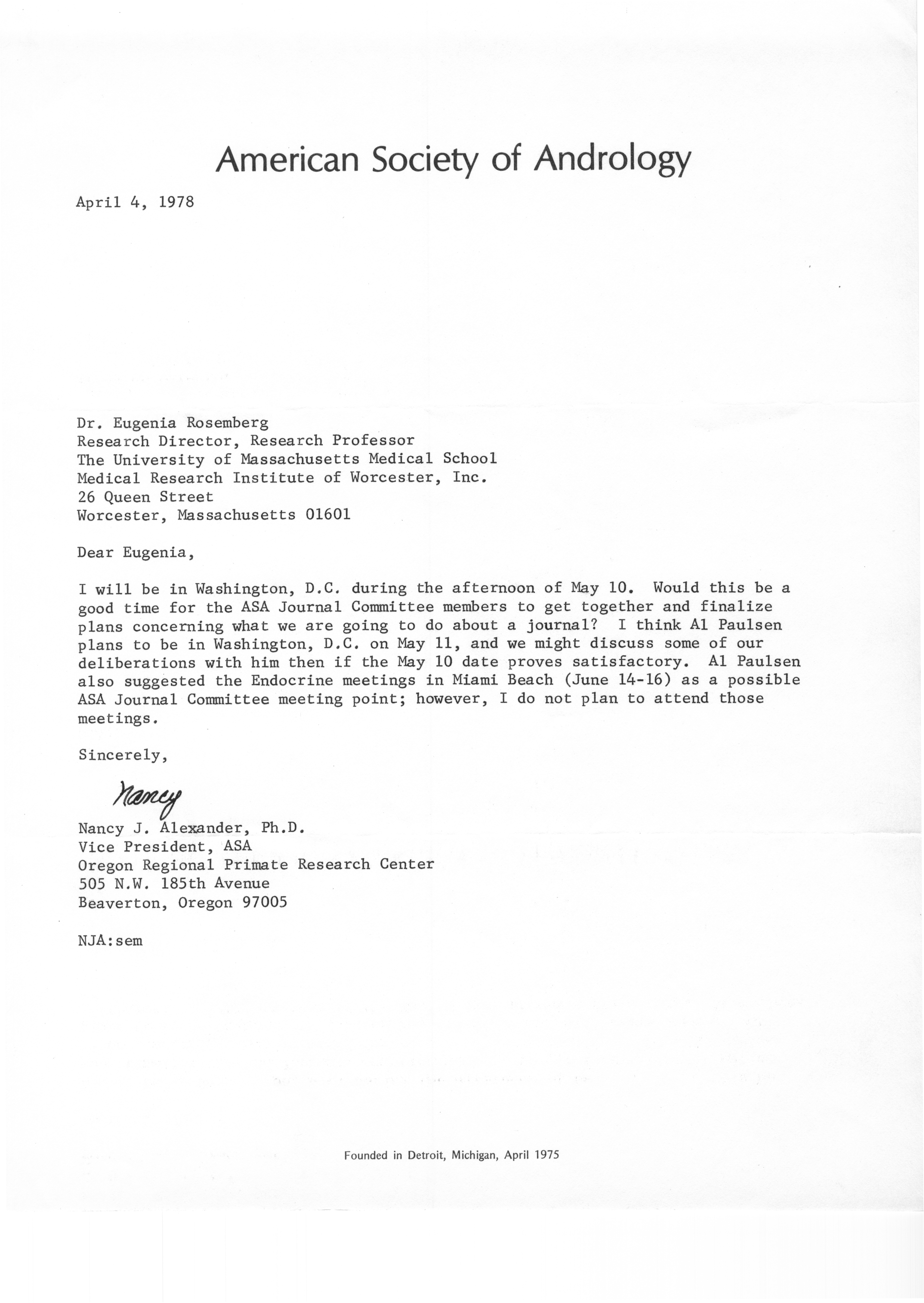 American Society of Andrology

April 4, 1978

Dr. Eugenia Rosemberg
Research Director, Research Professor
The University of Massachusetts Medical School
Medical Research Institute of Worcester, Inc.
26 Queen Street
Worcester, Massachusetts 01601

Dear Eugenia,

I will be in Washington, D.C. during the afternoon of May 10. Would this be a good time for the ASA Journal Committee members to get together and finalize plans concerning what we are going to do about a journal? I think Al Paulsen plans to be in Washington, D.C. on May 11, and we might discuss some of our deliberations with him then if the May 10 date proves satisfactory. Al Paulsen also suggested the Endocrine meetings in Miami Beach (June 14-16) as a possible ASA Journal Committee meeting point; however, I do not plan to attend those meetings.

Sincerely,

Nancy

Nancy J. Alexander, Ph.D.
Vice President, ASA
Oregon Regional Primate Research Center
505 N.W. 185th Avenue
Beaverton, Oregon 97005

NJA:sem

Founded in Detroit, Michigan, April 1975